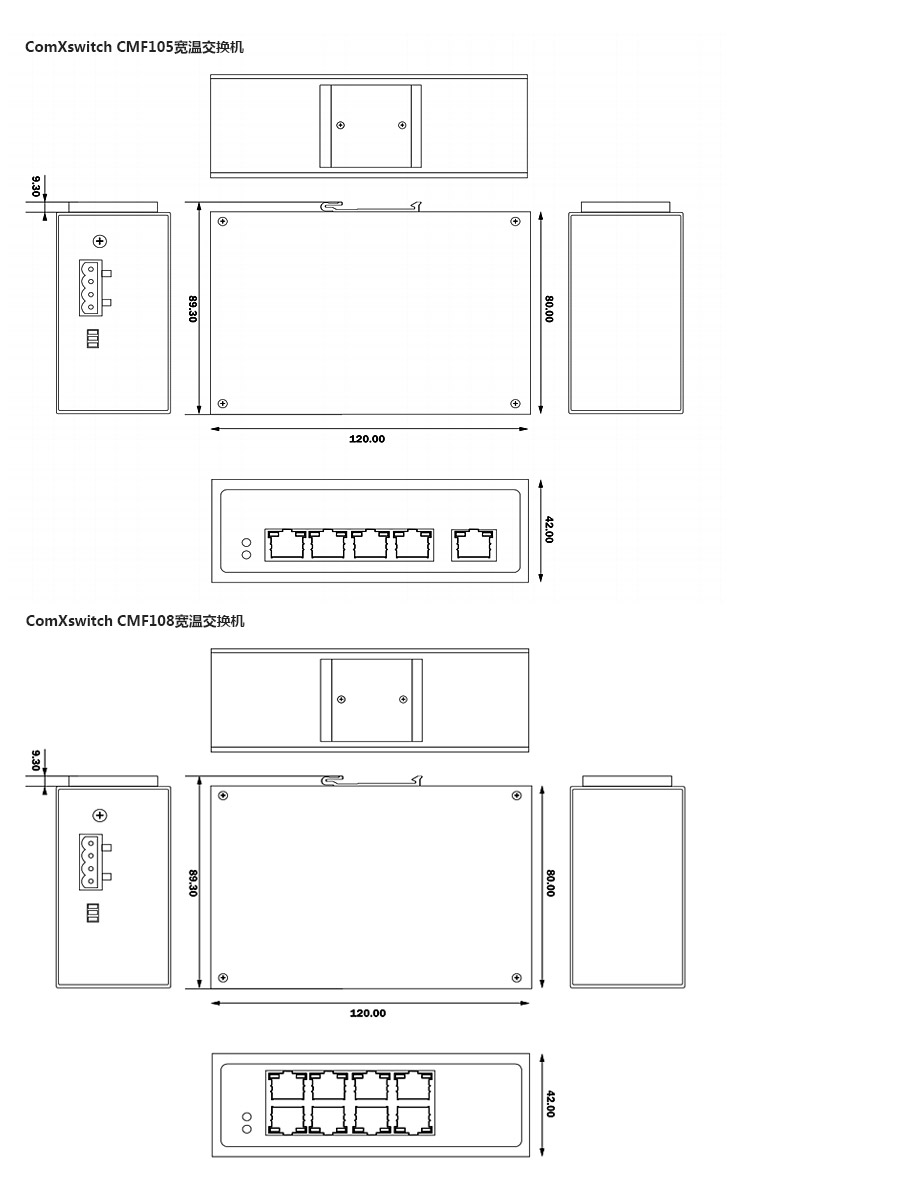 ComXswitch CMF105宽温交换机

9.30

89.30

80.00

120.00

42.00

ComXswitch CMF108宽温交换机

9.30

89.30

80.00

120.00

42.00